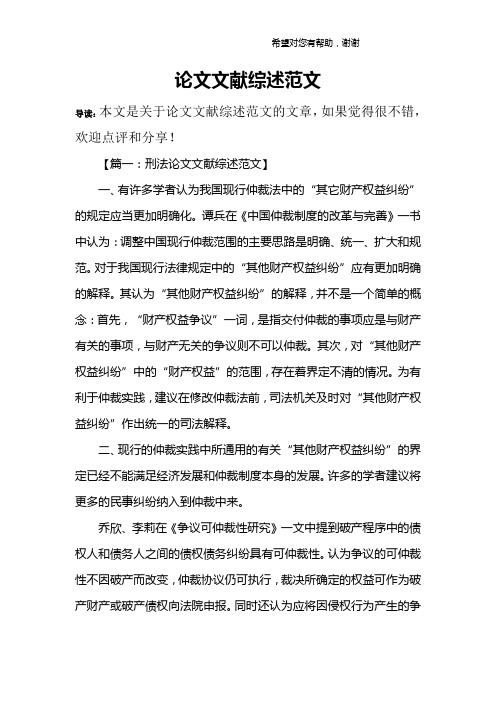 希望对您有帮助，谢谢

论文文献综述范文

导读：本文是关于论文文献综述范文的文章，如果觉得很不错，欢迎点评和分享！

【篇一：刑法论文文献综述范文】

一、有许多学者认为我国现行仲裁法中的“其它财产权益纠纷”的规定应当更加明确化。谭兵在《中国仲裁制度的改革与完善》一书中认为：调整中国现行仲裁范围的主要思路是明确、统一、扩大和规范。对于我国现行法律规定中的“其他财产权益纠纷”应有更加明确的解释。其认为“其他财产权益纠纷”的解释，并不是一个简单的概念：首先，“财产权益争议”一词，是指交付仲裁的事项应是与财产有关的事项，与财产无关的争议则不可以仲裁。其次，对“其他财产权益纠纷”中的“财产权益”的范围，存在着界定不清的情况。为有利于仲裁实践，建议在修改仲裁法前，司法机关及时对“其他财产权益纠纷”作出统一的司法解释。

二、现行的仲裁实践中所通用的有关“其他财产权益纠纷”的界定已经不能满足经济发展和仲裁制度本身的发展。许多的学者建议将更多的民事纠纷纳入到仲裁中来。

乔欣、李莉在《争议可仲裁性研究》一文中提到破产程序中的债权人和债务人之间的债权债务纠纷具有可仲裁性。认为争议的可仲裁性不因破产而改变，仲裁协议仍可执行，裁决所确定的权益可作为破产财产或破产债权向法院申报。同时还认为应将因侵权行为产生的争